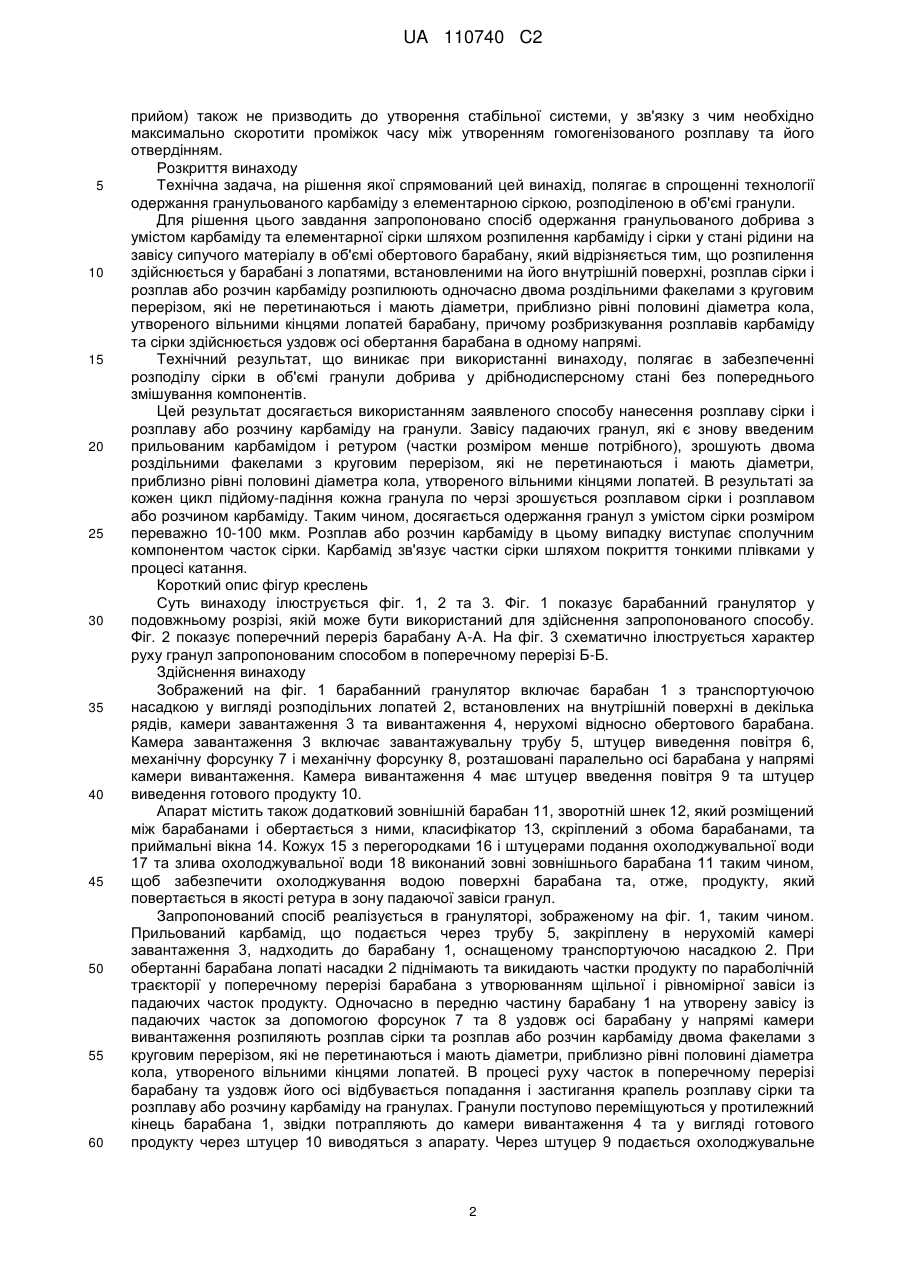 UA 110740 C2

прийом) також не призводить до утворення стабільної системи, у зв'язку з чим необхідно максимально скоротити проміжок часу між утворенням гомогенізованого розплаву та його отвердінням.

Розкриття винаходу

5 Технічна задача, на рішення якої спрямований цей винахід, полягає в спрощенні технології одержання гранульованого карбаміду з елементарною сіркою, розподіленою в об'ємі гранули.

Для рішення цього завдання запропоновано спосіб одержання гранульованого добрива з умістом карбаміду та елементарної сірки шляхом розпилення карбаміду і сірки у стані рідини на завісу сипучого матеріалу в об'ємі обертового барабану, який відрізняється тим, що розпилення 10 здійснюється у барабані з лопатями, встановленими на його внутрішній поверхні, розплав сірки і розплав або розчин карбаміду розпилюють одночасно двома роздільними факелами з круговим перерізом, які не перетинаються і мають діаметри, приблизно рівні половині діаметра кола, утвореного вільними кінцями лопатей барабану, причому розбризкування розплавів карбаміду та сірки здійснюється уздовж осі обертання барабана в одному напрямі.

15 Технічний результат, що виникає при використанні винаходу, полягає в забезпеченні розподілу сірки в об'ємі гранули добрива у дрібнодисперсному стані без попереднього змішування компонентів.

Цей результат досягається використанням заявленого способу нанесення розплаву сірки і розплаву або розчину карбаміду на гранули. Завісу падаючих гранул, які є знову введеним 20 прильованим карбамідом і ретуром (частки розміром менше потрібного), зрошують двома роздільними факелами з круговим перерізом, які не перетинаються і мають діаметри, приблизно рівні половині діаметра кола, утвореного вільними кінцями лопатей. В результаті за кожен цикл підйому-падіння кожна гранула по черзі зрошується розплавом сірки і розплавом або розчином карбаміду. Таким чином, досягається одержання гранул з умістом сірки розміром 25 переважно 10-100 мкм. Розплав або розчин карбаміду в цьому випадку виступає сполучним компонентом часток сірки. Карбамід зв'язує частки сірки шляхом покриття тонкими плівками у процесі катання.

Короткий опис фігур креслень

Суть винаходу ілюструється фіг. 1, 2 та 3. Фіг. 1 показує барабанний гранулятор у 30 подовжньому розрізі, який може бути використаний для здійснення запропонованого способу. Фіг. 2 показує поперечний переріз барабану А-А. На фіг. 3 схематично ілюструється характер руху гранул запропонованим способом в поперечному перерізі Б-Б.

Здійснення винаходу

Зображений на фіг. 1 барабанний гранулятор включає барабан 1 з транспортуючою 35 насадкою у вигляді розподільних лопатей 2, встановлених на внутрішній поверхні в декілька рядів, камери завантаження 3 та вивантаження 4, нерухомі відносно обертового барабана. Камера завантаження 3 включає завантажувальну трубу 5, штуцер виведення повітря 6, механічну форсунку 7 і механічну форсунку 8, розташовані паралельно осі барабана у напрямі камери вивантаження. Камера вивантаження 4 має штуцер введення повітря 9 та штуцер 40 виведення готового продукту 10.

Апарат містить також додатковий зовнішній барабан 11, зворотній шнек 12, який розміщений між барабанами і обертається з ними, класифікатор 13, скріплений з обома барабанами, та приймальні вікна 14. Кожух 15 з перегородками 16 і штуцерами подання охолоджувальної води 17 та злива охолоджувальної води 18 виконаний зовні зовнішнього барабана 11 таким чином, 45 щоб забезпечити охолоджування водою поверхні барабана та, отже, продукту, який повертається в якості ретура в зону падаючої завіси гранул.

Запропонований спосіб реалізується в грануляторі, зображеному на фіг. 1, таким чином. Прильований карбамід, що подається через трубу 5, закріплену в нерухомій камері завантаження 3, надходить до барабану 1, оснащеному транспортуючою насадкою 2. При 50 обертанні барабана лопаті насадки 2 піднімають та викидають частки продукту по параболічній траєкторії у поперечному перерізі барабана з утворюванням щільної і рівномірної завіси із падаючих часток продукту. Одночасно в передню частину барабану 1 на утворену завісу із падаючих часток за допомогою форсунок 7 та 8 уздовж осі барабану у напрямі камери вивантаження розпилюють розплав сірки та розплав або розчин карбаміду двома факелами з 55 круговим перерізом, які не перетинаються і мають діаметри, приблизно рівні половині діаметра кола, утвореного вільними кінцями лопатей. В процесі руху часток в поперечному перерізі барабану та уздовж його осі відбувається попадання і застигання крапель розплаву сірки та розплаву або розчину карбаміду на гранулах. Гранули поступово переміщуються у протилежний кінець барабана 1, звідки потрапляють до камери вивантаження 4 та у вигляді готового 60 продукту через штуцер 10 виводяться з апарату. Через штуцер 9 подається охолоджувальне

2